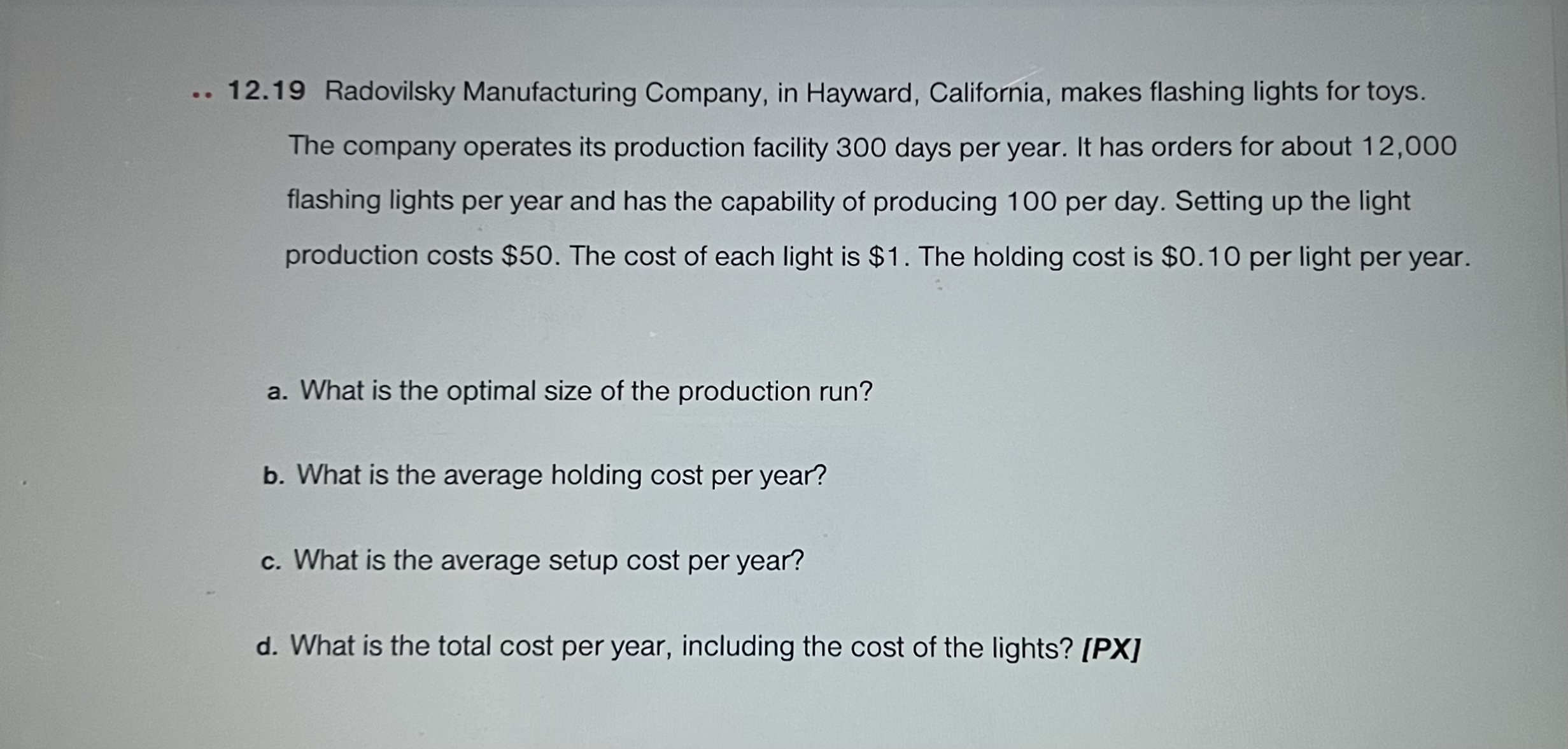 •• 12.19 Radovilsky Manufacturing Company, in Hayward, California, makes flashing lights for toys. The company operates its production facility 300 days per year. It has orders for about 12,000 flashing lights per year and has the capability of producing 100 per day. Setting up the light production costs $50. The cost of each light is $1. The holding cost is $0.10 per light per year.

a. What is the optimal size of the production run?

b. What is the average holding cost per year?

c. What is the average setup cost per year?

d. What is the total cost per year, including the cost of the lights? [PX]